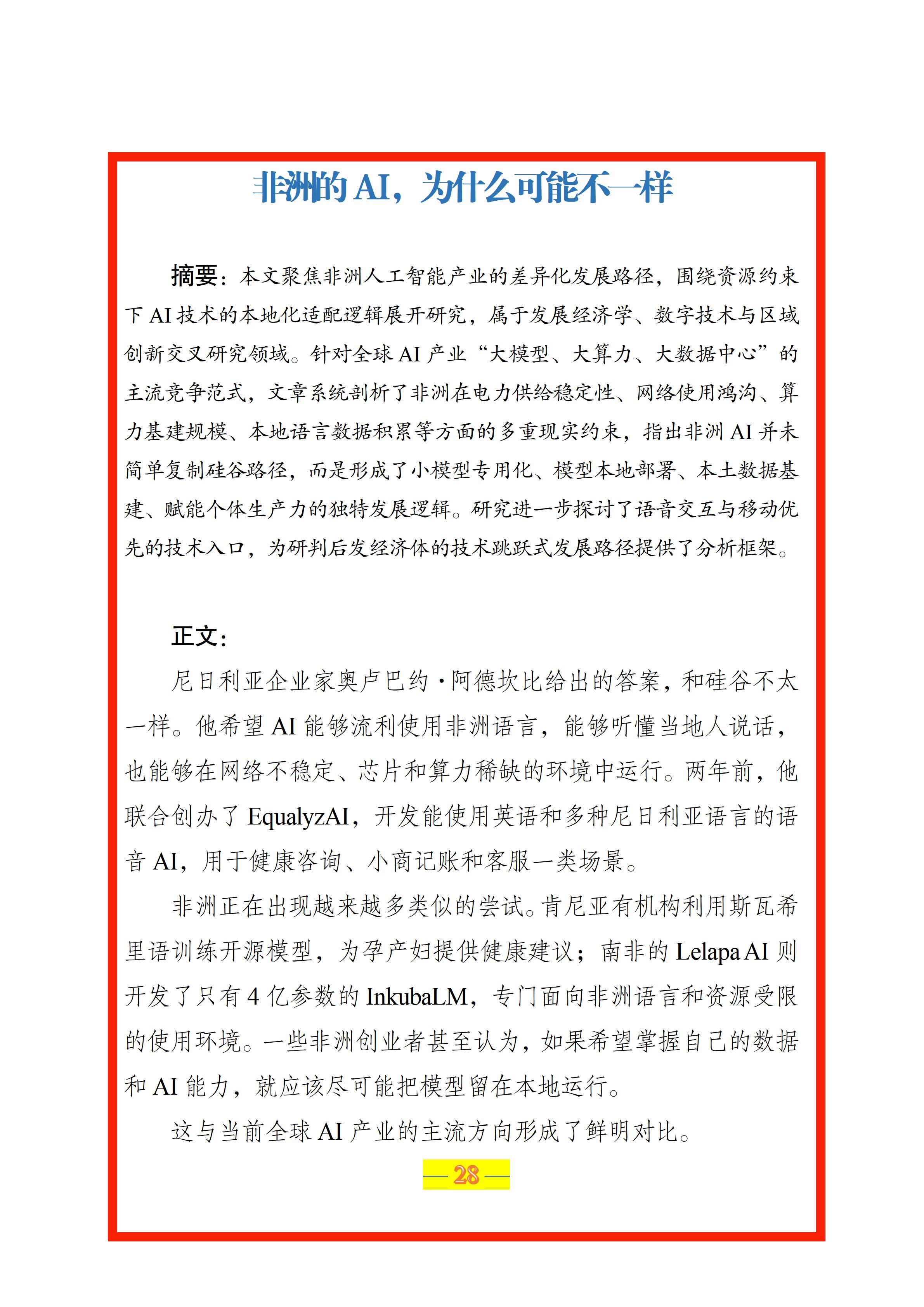 非洲的AI，为什么可能不一样

摘要：本文聚焦非洲人工智能产业的差异化发展路径，围绕资源约束下AI技术的本地化适配逻辑展开研究，属于发展经济学、数字技术与区域创新交叉研究领域。针对全球AI产业“大模型、大算力、大数据中心”的主流竞争范式，文章系统剖析了非洲在电力供给稳定性、网络使用鸿沟、算力基建规模、本地语言数据积累等方面的多重现实约束，指出非洲AI并未简单复制硅谷路径，而是形成了小模型专用化、模型本地部署、本土数据基建、赋能个体生产力的独特发展逻辑。研究进一步探讨了语音交互与移动优先的技术入口，为研判后发经济体的技术跳跃式发展路径提供了分析框架。

正文：

尼日利亚企业家奥卢巴约·阿德坎比给出的答案，和硅谷不太一样。他希望AI能够流利使用非洲语言，能够听懂当地人说话，也能够在网络不稳定、芯片和算力稀缺的环境中运行。两年前，他联合创办了EqualyzAI，开发能使用英语和多种尼日利亚语言的语音AI，用于健康咨询、小商记账和客服一类场景。

非洲正在出现越来越多类似的尝试。肯尼亚有机构利用斯瓦希里语训练开源模型，为孕产妇提供健康建议；南非的Lelapa AI则开发了只有4亿参数的InkubaLM，专门面向非洲语言和资源受限的使用环境。一些非洲创业者甚至认为，如果希望掌握自己的数据和AI能力，就应该尽可能把模型留在本地运行。

这与当前全球AI产业的主流方向形成了鲜明对比。

— 28 —